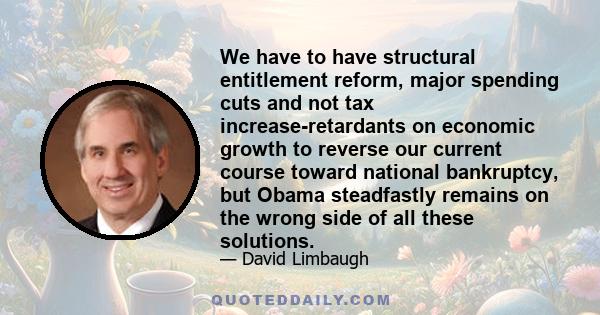 We have to have structural entitlement reform, major spending cuts and not tax increase-retardants on economic growth to reverse our current course toward national bankruptcy, but Obama steadfastly remains on the wrong side of all these solutions.

— David Limbaugh

QUOTEDDAILY.COM